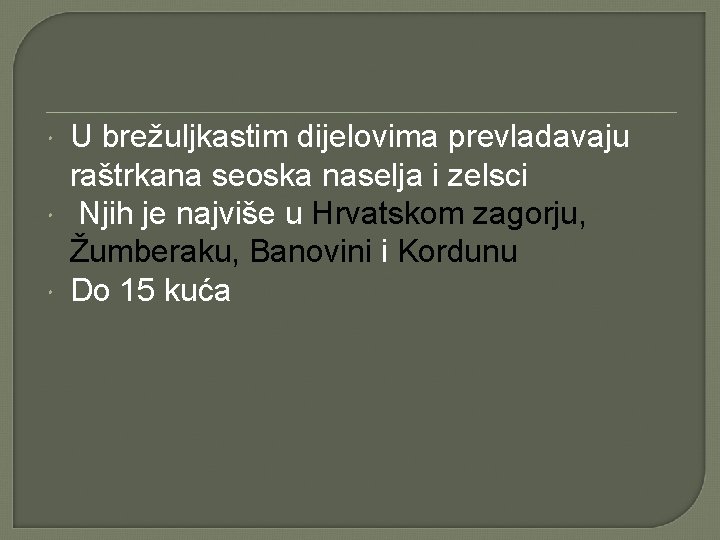 U brežuljkastim dijelovima prevladavaju raštrkana seoska naselja i zelsci

Njih je najviše u Hrvatskom zagorju, Žumberaku, Banovini i Kordunu

Do 15 kuća